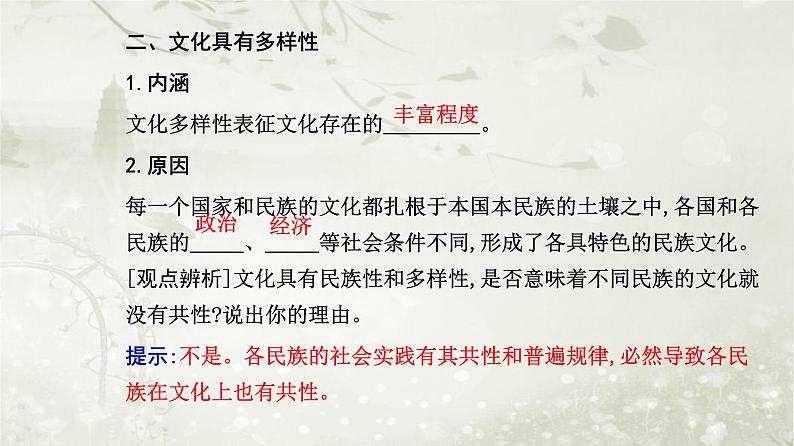 二、文化具有多样性

1. 内涵

文化多样性表征文化存在的丰富程度。

2. 原因

每一个国家和民族的文化都扎根于本国本民族的土壤之中，各国和各民族的政治、经济等社会条件不同，形成了各具特色的民族文化。

[观点辨析]文化具有民族性和多样性，是否意味着不同民族的文化就没有共性?说出你的理由。

提示：不是。各民族的社会实践有其共性和普遍规律，必然导致各民族在文化上也有共性。